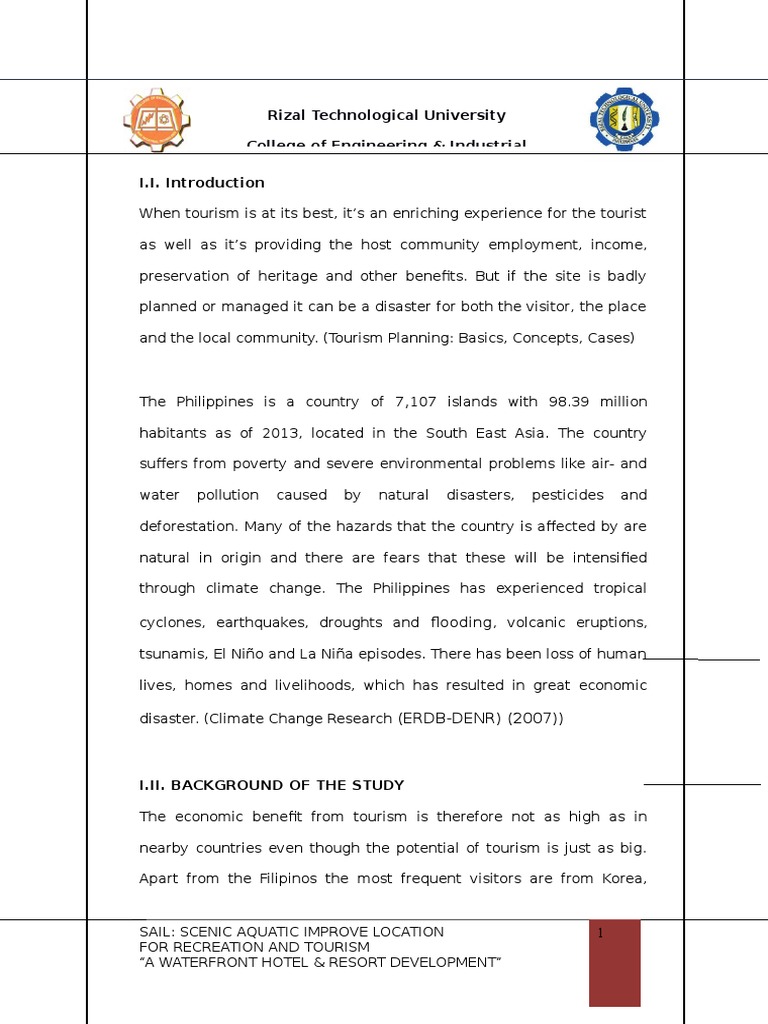 Rizal Technological University

College of Engineering & Industrial

I.I. Introduction

When tourism is at its best, it's an enriching experience for the tourist as well as it's providing the host community employment, income, preservation of heritage and other benefits. But if the site is badly planned or managed it can be a disaster for both the visitor, the place and the local community. (Tourism Planning: Basics, Concepts, Cases)

The Philippines is a country of 7,107 islands with 98.39 million habitants as of 2013, located in the South East Asia. The country suffers from poverty and severe environmental problems like air- and water pollution caused by natural disasters, pesticides and deforestation. Many of the hazards that the country is affected by are natural in origin and there are fears that these will be intensified through climate change. The Philippines has experienced tropical cyclones, earthquakes, droughts and flooding, volcanic eruptions, tsunamis, El Niño and La Niña episodes. There has been loss of human lives, homes and livelihoods, which has resulted in great economic disaster. (Climate Change Research (ERDB-DENR) (2007))

I.II. BACKGROUND OF THE STUDY

The economic benefit from tourism is therefore not as high as in nearby countries even though the potential of tourism is just as big. Apart from the Filipinos the most frequent visitors are from Korea,

SAIL: SCENIC AQUATIC IMPROVE LOCATION FOR RECREATION AND TOURISM "A WATERFRONT HOTEL & RESORT DEVELOPMENT"

1